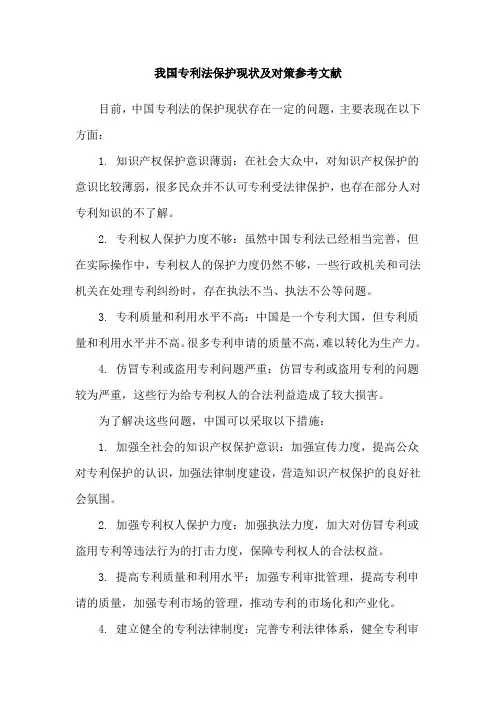 我国专利法保护现状及对策参考文献

目前，中国专利法的保护现状存在一定的问题，主要表现在以下方面：

1. 知识产权保护意识薄弱：在社会大众中，对知识产权保护的意识比较薄弱，很多民众并不认可专利受法律保护，也存在部分人对专利知识的不了解。

2. 专利权人保护力度不够：虽然中国专利法已经相当完善，但在实际操作中，专利权人的保护力度仍然不够，一些行政机关和司法机关在处理专利纠纷时，存在执法不当、执法不公等问题。

3. 专利质量和利用水平不高：中国是一个专利大国，但专利质量和利用水平并不高。很多专利申请的质量不高，难以转化为生产力。

4. 仿冒专利或盗用专利问题严重：仿冒专利或盗用专利的问题较为严重，这些行为给专利权人的合法利益造成了较大损害。

为了解决这些问题，中国可以采取以下措施：

1. 加强全社会的知识产权保护意识：加强宣传力度，提高公众对专利保护的认识，加强法律制度建设，营造知识产权保护的良好社会氛围。

2. 加强专利权人保护力度：加强执法力度，加大对仿冒专利或盗用专利等违法行为的打击力度，保障专利权人的合法权益。

3. 提高专利质量和利用水平：加强专利审批管理，提高专利申请的质量，加强专利市场的管理，推动专利的市场化和产业化。

4. 建立健全的专利法律制度：完善专利法律体系，健全专利审